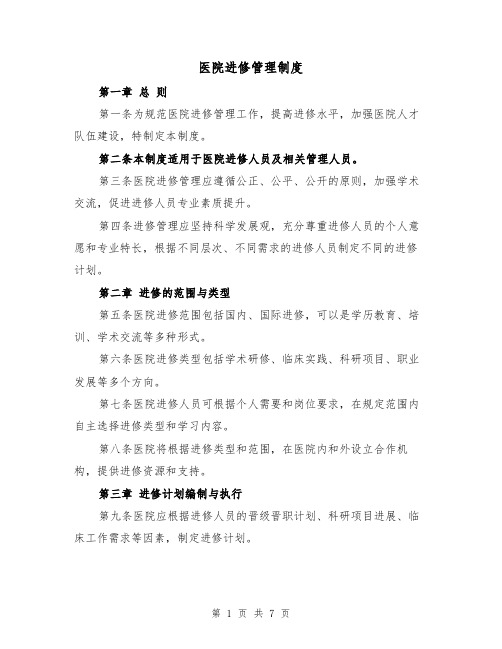 医院进修管理制度

第一章 总 则

第一条为规范医院进修管理工作，提高进修水平，加强医院人才队伍建设，特制定本制度。

第二条本制度适用于医院进修人员及相关管理人员。

第三条医院进修管理应遵循公正、公平、公开的原则，加强学术交流，促进进修人员专业素质提升。

第四条进修管理应坚持科学发展观，充分尊重进修人员的个人意愿和专业特长，根据不同层次、不同需求的进修人员制定不同的进修计划。

第二章 进修的范围与类型

第五条医院进修范围包括国内、国际进修，可以是学历教育、培训、学术交流等多种形式。

第六条医院进修类型包括学术研修、临床实践、科研项目、职业发展等多个方向。

第七条医院进修人员可根据个人需要和岗位要求，在规定范围内自主选择进修类型和学习内容。

第八条医院将根据进修类型和范围，在医院内和外设立合作机构，提供进修资源和支持。

第三章 进修计划编制与执行

第九条医院应根据进修人员的晋级晋职计划、科研项目进展、临床工作需求等因素，制定进修计划。

第 1 页 共 7 页